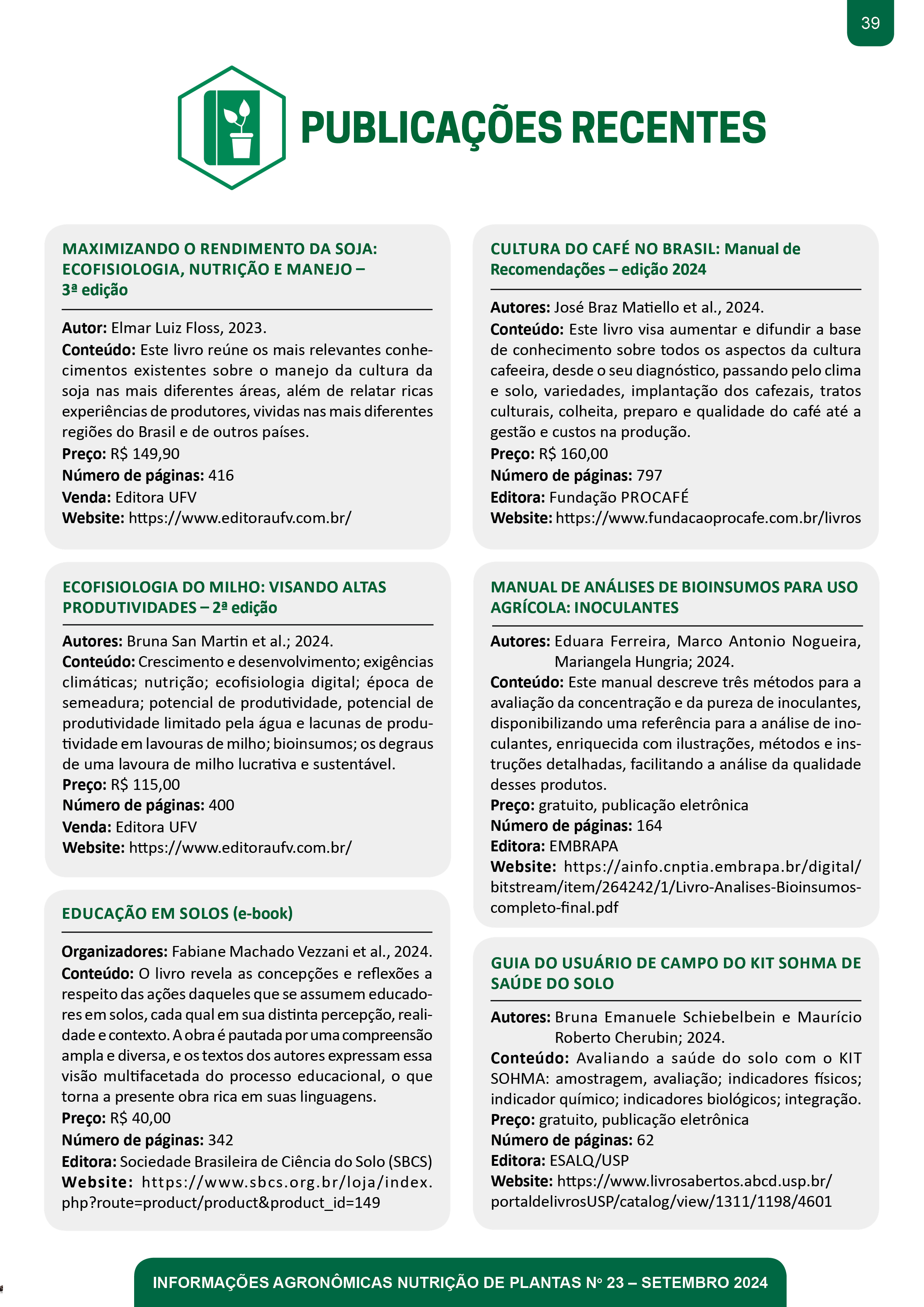 39

PUBLICAÇÕES RECENTES

MAXIMIZANDO O RENDIMENTO DA SOJA: ECOFISIOLOGIA, NUTRIÇÃO E MANEJO – 3ª edição

Autor: Elmar Luiz Floss, 2023.
Conteúdo: Este livro reúne os mais relevantes conhecimentos existentes sobre o manejo da cultura da soja nas mais diferentes áreas, além de relatar ricas experiências de produtores, vividas nas mais diferentes regiões do Brasil e de outros países.
Preço: R$ 149,90
Número de páginas: 416
Venda: Editora UFV
Website: https://www.editoraufv.com.br/

ECOFISIOLOGIA DO MILHO: VISANDO ALTAS PRODUTIVIDADES – 2ª edição

Autores: Bruna San Martin et al.; 2024.
Conteúdo: Crescimento e desenvolvimento; exigências climáticas; nutrição; ecofisiologia digital; época de semeadura; potencial de produtividade, potencial de produtividade limitado pela água e lacunas de produtividade em lavouras de milho; bioinsumos; os degraus de uma lavoura de milho lucrativa e sustentável.
Preço: R$ 115,00
Número de páginas: 400
Venda: Editora UFV
Website: https://www.editoraufv.com.br/

EDUCAÇÃO EM SOLOS (e-book)

Organizadores: Fabiane Machado Vezzani et al., 2024.
Conteúdo: O livro revela as concepções e reflexões a respeito das ações daqueles que se assumem educadores em solos, cada qual em sua distinta percepção, realidade e contexto. A obra é pautada por uma compreensão ampla e diversa, e os textos dos autores expressam essa visão multifacetada do processo educacional, o que torna a presente obra rica em suas linguagens.
Preço: R$ 40,00
Número de páginas: 342
Editora: Sociedade Brasileira de Ciência do Solo (SBCS)
Website: https://www.sbcs.org.br/loja/index.php?route=product/product&product_id=149

CULTURA DO CAFÉ NO BRASIL: Manual de Recomendações – edição 2024

Autores: José Braz Matiello et al., 2024.
Conteúdo: Este livro visa aumentar e difundir a base de conhecimento sobre todos os aspectos da cultura cafeeira, desde o seu diagnóstico, passando pelo clima e solo, variedades, implantação dos cafezais, tratos culturais, colheita, preparo e qualidade do café até a gestão e custos na produção.
Preço: R$ 160,00
Número de páginas: 797
Editora: Fundação PROCAFÉ
Website: https://www.fundacaoprocafe.com.br/livros

MANUAL DE ANÁLISES DE BIOINSUMOS PARA USO AGRÍCOLA: INOCULANTES

Autores: Eduara Ferreira, Marco Antonio Nogueira, Mariangela Hungria; 2024.
Conteúdo: Este manual descreve três métodos para a avaliação da concentração e da pureza de inoculantes, disponibilizando uma referência para a análise de inoculantes, enriquecida com ilustrações, métodos e instruções detalhadas, facilitando a análise da qualidade desses produtos.
Preço: gratuito, publicação eletrônica
Número de páginas: 164
Editora: EMBRAPA
Website: https://ainfo.cnptia.embrapa.br/digital/bitstream/item/264242/1/Livro-Analises-Bioinsumos-completo-final.pdf

GUIA DO USUÁRIO DE CAMPO DO KIT SOHMA DE SAÚDE DO SOLO

Autores: Bruna Emanuele Schiebelbein e Maurício Roberto Cherubin; 2024.
Conteúdo: Avaliando a saúde do solo com o KIT SOHMA: amostragem, avaliação; indicadores físicos; indicador químico; indicadores biológicos; integração.
Preço: gratuito, publicação eletrônica
Número de páginas: 62
Editora: ESALQ/USP
Website: https://www.livrosabertos.abcd.usp.br/portaldelivrosUSP/catalog/view/1311/1198/4601

INFORMAÇÕES AGRONÔMICAS NUTRIÇÃO DE PLANTAS Nº 23 – SETEMBRO 2024